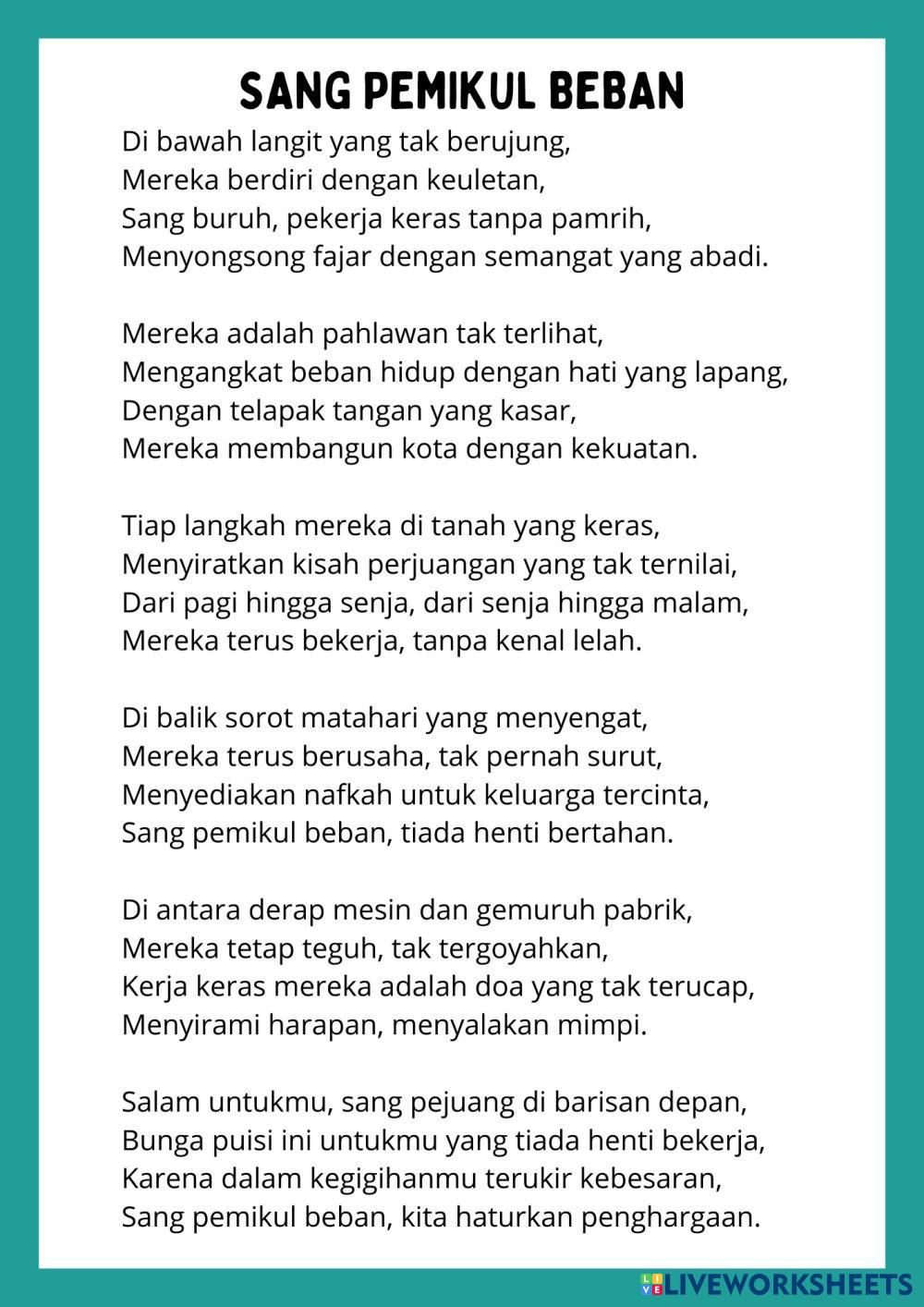 SANG PEMIKUL BEBAN

Di bawah langit yang tak berujung,
Mereka berdiri dengan keuletan,
Sang buruh, pekerja keras tanpa pamrih,
Menyongsong fajar dengan semangat yang abadi.

Mereka adalah pahlawan tak terlihat,
Mengangkat beban hidup dengan hati yang lapang,
Dengan telapak tangan yang kasar,
Mereka membangun kota dengan kekuatan.

Tiap langkah mereka di tanah yang keras,
Menyiratkan kisah perjuangan yang tak ternilai,
Dari pagi hingga senja, dari senja hingga malam,
Mereka terus bekerja, tanpa kenal lelah.

Di balik sorot matahari yang menyengat,
Mereka terus berusaha, tak pernah surut,
Menyediakan nafkah untuk keluarga tercinta,
Sang pemikul beban, tiada henti bertahan.

Di antara derap mesin dan gemuruh pabrik,
Mereka tetap teguh, tak tergoyahkan,
Kerja keras mereka adalah doa yang tak terucap,
Menyirami harapan, menyalakan mimpi.

Salam untukmu, sang pejuang di barisan depan,
Bunga puisi ini untukmu yang tiada henti bekerja,
Karena dalam kegigihanmu terukir kebesaran,
Sang pemikul beban, kita haturkan penghargaan.

LIVEWORKSHEETS